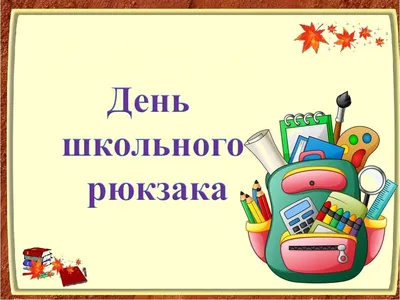 День школьного рюкзака